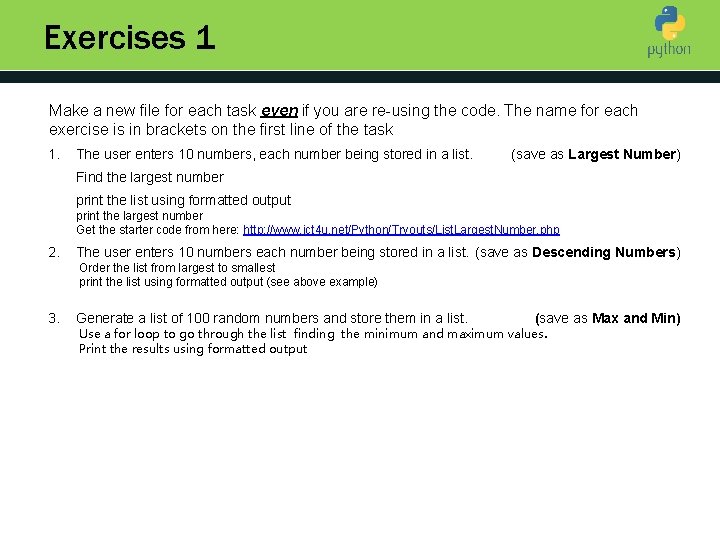 Exercises 1

python

Make a new file for each task even if you are re-using the code. The name for each exercise is in brackets on the first line of the task

1. The user enters 10 numbers, each number being stored in a list. (save as Largest Number)

Find the largest number

print the list using formatted output
print the largest number
Get the starter code from here: http://www.ict4u.net/Python/Tryouts/ListLargestNumber.php

2. The user enters 10 numbers each number being stored in a list. (save as Descending Numbers)
Order the list from largest to smallest
print the list using formatted output (see above example)

3. Generate a list of 100 random numbers and store them in a list. (save as Max and Min)
Use a for loop to go through the list finding the minimum and maximum values.
Print the results using formatted output